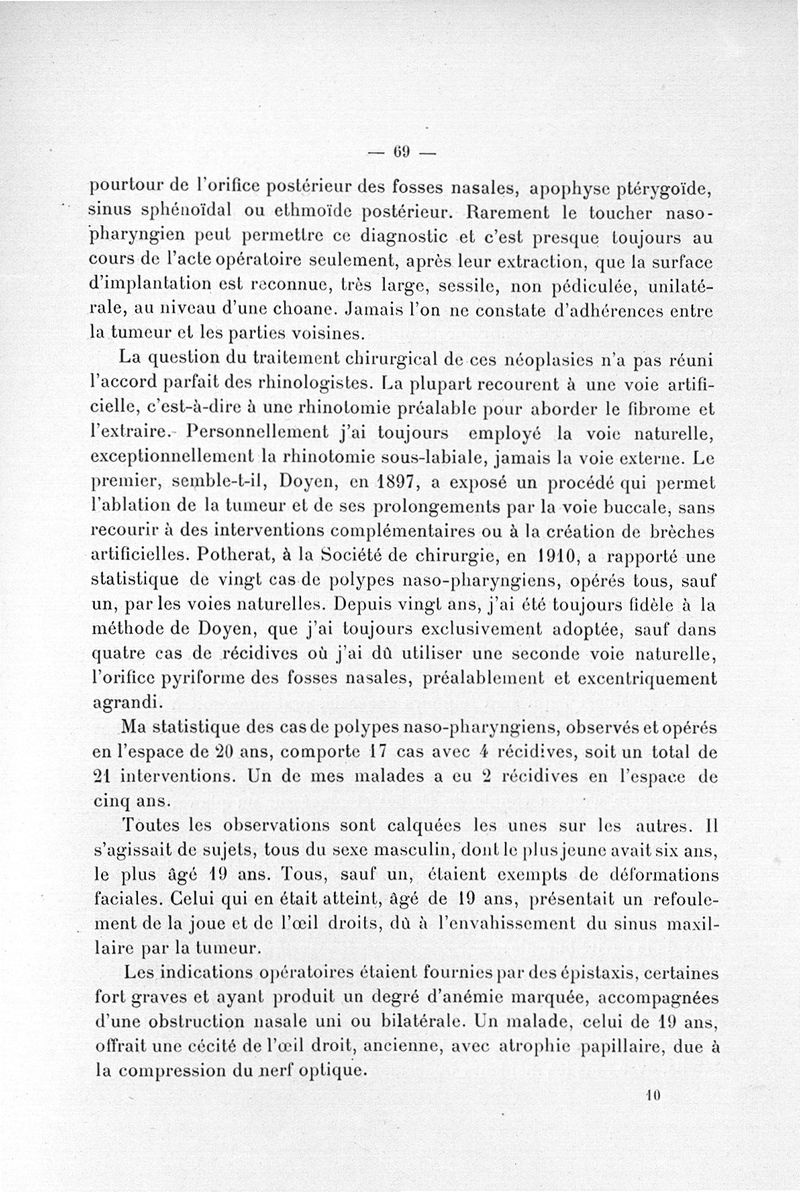 — 69 —

pourtour de l'orifice postérieur des fosses nasales, apophyse ptérygoïde, sinus sphénoïdal ou ethmoïde postérieur. Rarement le toucher naso-pharyngien peut permettre ce diagnostic et c'est presque toujours au cours de l'acte opératoire seulement, après leur extraction, que la surface d'implantation est reconnue, très large, sessile, non pédiculée, unilatérale, au niveau d'une choane. Jamais l'on ne constate d'adhérences entre la tumeur et les parties voisines.

La question du traitement chirurgical de ces néoplasies n'a pas réuni l'accord parfait des rhinologistes. La plupart recourent à une voie artificielle, c'est-à-dire à une rhinotomie préalable pour aborder le fibrome et l'extraire. Personnellement j'ai toujours employé la voie naturelle, exceptionnellement la rhinotomie sous-labiale, jamais la voie externe. Le premier, semble-t-il, Doyen, en 1897, a exposé un procédé qui permet l'ablation de la tumeur et de ses prolongements par la voie buccale, sans recourir à des interventions complémentaires ou à la création de brèches artificielles. Potherat, à la Société de chirurgie, en 1910, a rapporté une statistique de vingt cas de polypes naso-pharyngiens, opérés tous, sauf un, par les voies naturelles. Depuis vingt ans, j'ai été toujours fidèle à la méthode de Doyen, que j'ai toujours exclusivement adoptée, sauf dans quatre cas de récidives où j'ai dû utiliser une seconde voie naturelle, l'orifice pyriforme des fosses nasales, préalablement et excentriquement agrandi.

Ma statistique des cas de polypes naso-pharyngiens, observés et opérés en l'espace de 20 ans, comporte 17 cas avec 4 récidives, soit un total de 21 interventions. Un de mes malades a eu 2 récidives en l'espace de cinq ans.

Toutes les observations sont calquées les unes sur les autres. Il s'agissait de sujets, tous du sexe masculin, dont le plus jeune avait six ans, le plus âgé 19 ans. Tous, sauf un, étaient exempts de déformations faciales. Celui qui en était atteint, âgé de 19 ans, présentait un refoulement de la joue et de l'œil droits, dû à l'envahissement du sinus maxillaire par la tumeur.

Les indications opératoires étaient fournies par des épistaxis, certaines fort graves et ayant produit un degré d'anémie marquée, accompagnées d'une obstruction nasale uni ou bilatérale. Un malade, celui de 19 ans, offrait une cécité de l'œil droit, ancienne, avec atrophie papillaire, due à la compression du nerf optique.

10